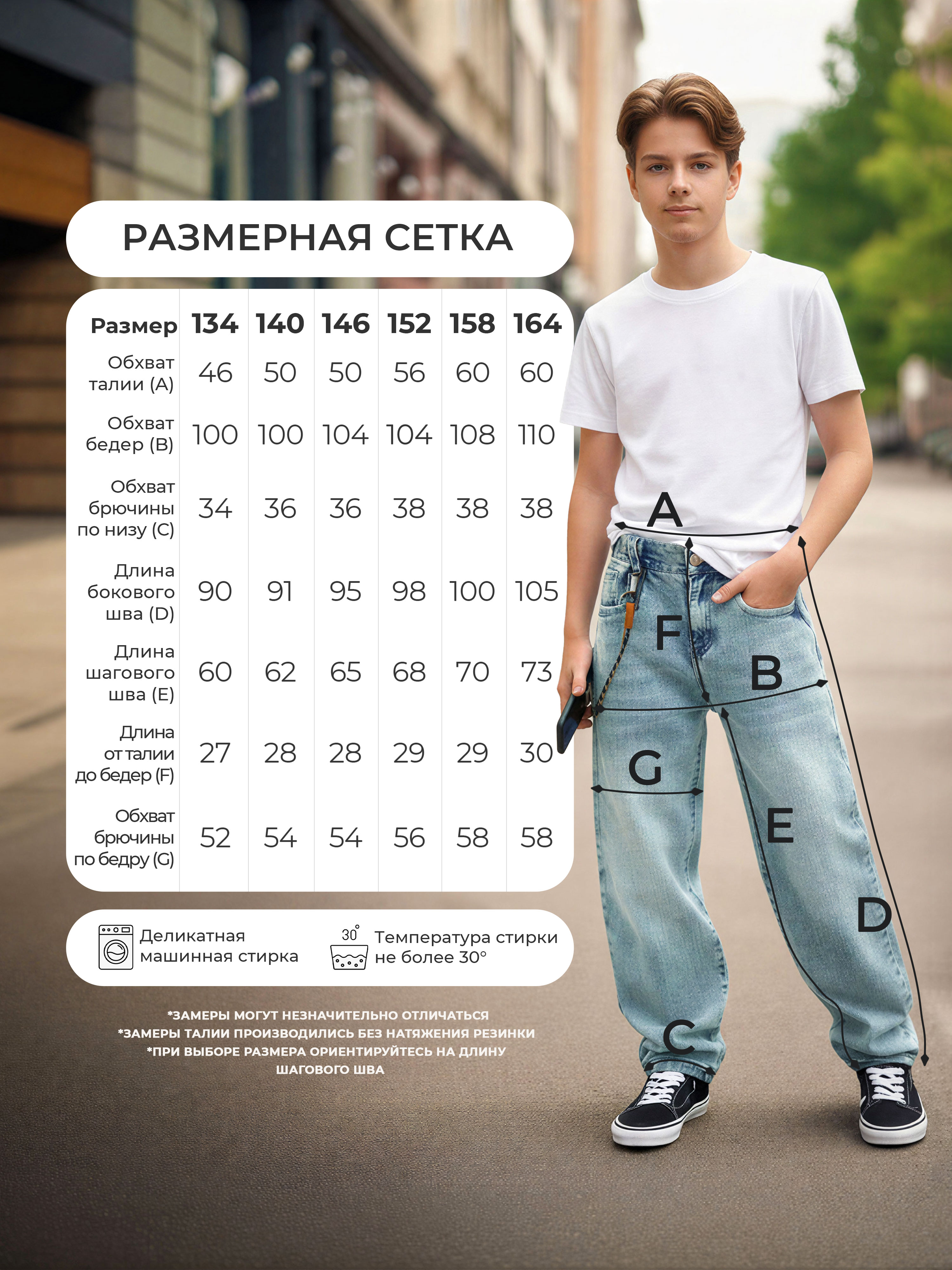 РАЗМЕРНАЯ СЕТКА

| Размер | 134 | 140 | 146 | 152 | 158 | 164 |
|---|---|---|---|---|---|---|
| Обхват талии (A) | 46 | 50 | 50 | 56 | 60 | 60 |
| Обхват бедер (B) | 100 | 100 | 104 | 104 | 108 | 110 |
| Обхват брючины по низу (C) | 34 | 36 | 36 | 38 | 38 | 38 |
| Длина бокового шва (D) | 90 | 91 | 95 | 98 | 100 | 105 |
| Длина шагового шва (E) | 60 | 62 | 65 | 68 | 70 | 73 |
| Длина от талии до бедер (F) | 27 | 28 | 28 | 29 | 29 | 30 |
| Обхват брючины по бедру (G) | 52 | 54 | 54 | 56 | 58 | 58 |

Деликатная машинная стирка

30° Температура стирки не более 30°

*ЗАМЕРЫ МОГУТ НЕЗНАЧИТЕЛЬНО ОТЛИЧАТЬСЯ
*ЗАМЕРЫ ТАЛИИ ПРОИЗВОДИЛИСЬ БЕЗ НАТЯЖЕНИЯ РЕЗИНКИ
*ПРИ ВЫБОРЕ РАЗМЕРА ОРИЕНТИРУЙТЕСЬ НА ДЛИНУ ШАГОВОГО ШВА

A
F
B
G
E
D
C